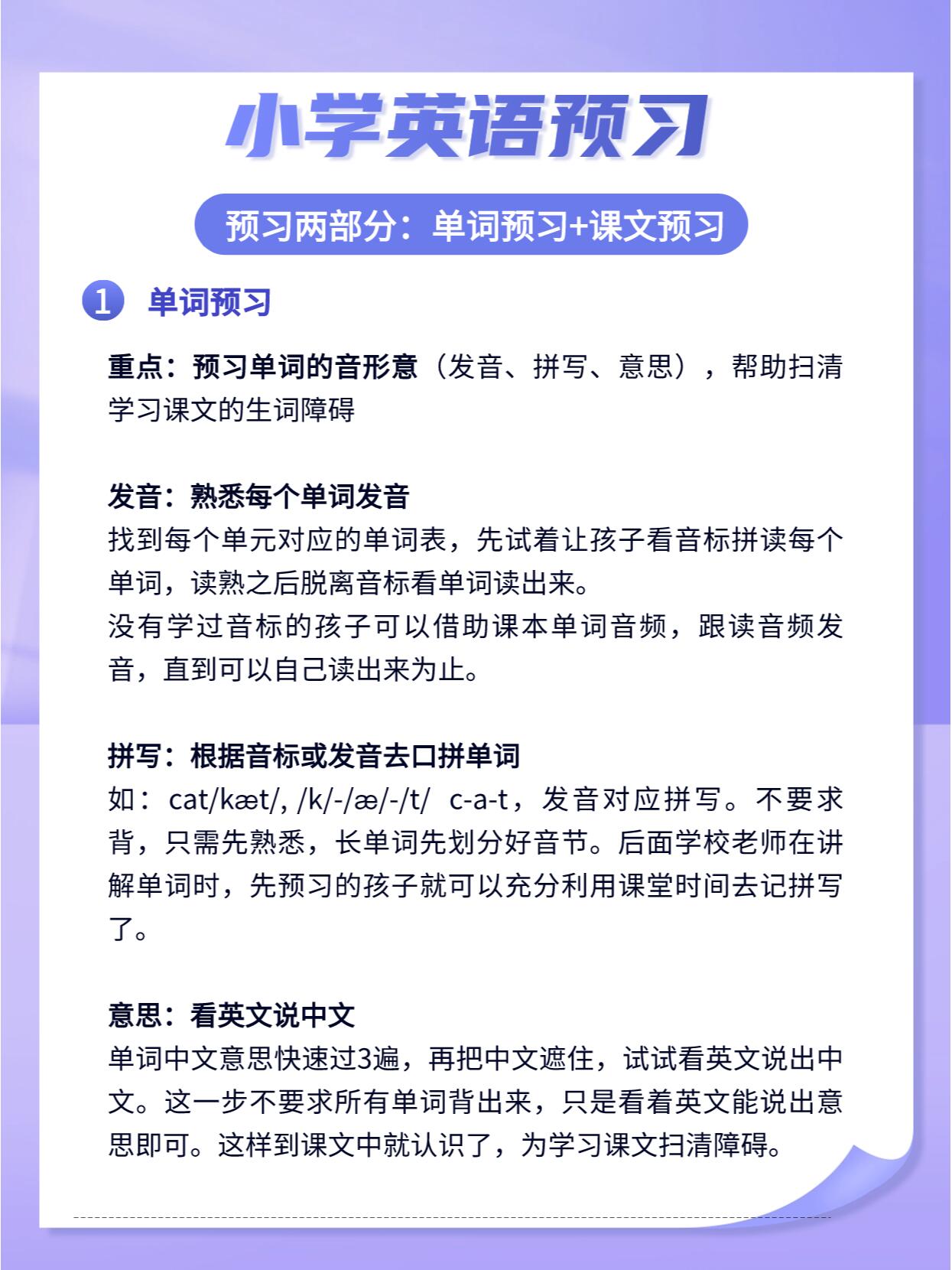 小学英语预习

预习两部分：单词预习+课文预习

1 单词预习

重点：预习单词的音形意（发音、拼写、意思），帮助扫清学习课文的生词障碍

发音：熟悉每个单词发音
找到每个单元对应的单词表，先试着让孩子看音标拼读每个单词，读熟之后脱离音标看单词读出来。
没有学过音标的孩子可以借助课本单词音频，跟读音频发音，直到可以自己读出来为止。

拼写：根据音标或发音去口拼单词
如：cat/kæt/, /k/-/æ/-/t/ c-a-t，发音对应拼写。不要求背，只需先熟悉，长单词先划分好音节。后面学校老师在讲解单词时，先预习的孩子就可以充分利用课堂时间去记拼写了。

意思：看英文说中文
单词中文意思快速过3遍，再把中文遮住，试试看英文说出中文。这一步不要求所有单词背出来，只是看着英文能说出意思即可。这样到课文中就认识了，为学习课文扫清障碍。